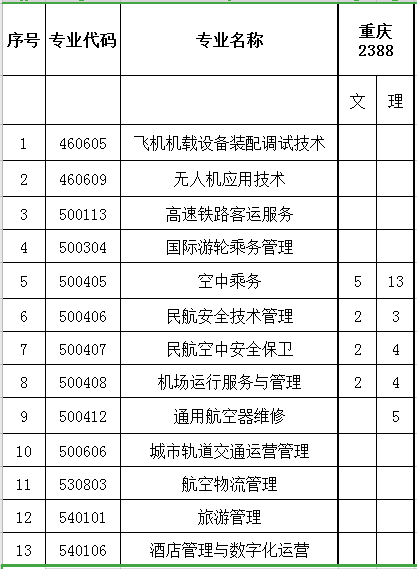 | 序号 | 专业代码 | 专业名称 | 重庆 2388 | |
|---|---|---|---|---|
| | | | 文 | 理 |
| 1 | 460605 | 飞机机载设备装配调试技术 | | |
| 2 | 460609 | 无人机应用技术 | | |
| 3 | 500113 | 高速铁路客运服务 | | |
| 4 | 500304 | 国际游轮乘务管理 | | |
| 5 | 500405 | 空中乘务 | 5 | 13 |
| 6 | 500406 | 民航安全技术管理 | 2 | 3 |
| 7 | 500407 | 民航空中安全保卫 | 2 | 4 |
| 8 | 500408 | 机场运行服务与管理 | 2 | 4 |
| 9 | 500412 | 通用航空器维修 | | 5 |
| 10 | 500606 | 城市轨道交通运营管理 | | |
| 11 | 530803 | 航空物流管理 | | |
| 12 | 540101 | 旅游管理 | | |
| 13 | 540106 | 酒店管理与数字化运营 | | |